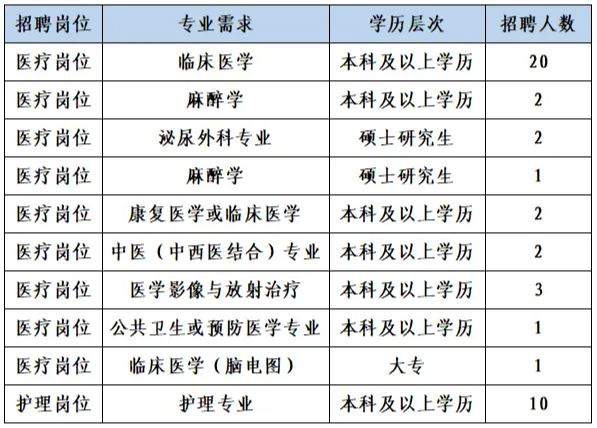 | 招聘岗位 | 专业需求 | 学历层次 | 招聘人数 |
|---|---|---|---|
| 医疗岗位 | 临床医学 | 本科及以上学历 | 20 |
| 医疗岗位 | 麻醉学 | 本科及以上学历 | 2 |
| 医疗岗位 | 泌尿外科专业 | 硕士研究生 | 2 |
| 医疗岗位 | 麻醉学 | 硕士研究生 | 1 |
| 医疗岗位 | 康复医学或临床医学 | 本科及以上学历 | 2 |
| 医疗岗位 | 中医（中西医结合）专业 | 本科及以上学历 | 2 |
| 医疗岗位 | 医学影像与放射治疗 | 本科及以上学历 | 3 |
| 医疗岗位 | 公共卫生或预防医学专业 | 本科及以上学历 | 1 |
| 医疗岗位 | 临床医学（脑电图） | 大专 | 1 |
| 护理岗位 | 护理专业 | 本科及以上学历 | 10 |